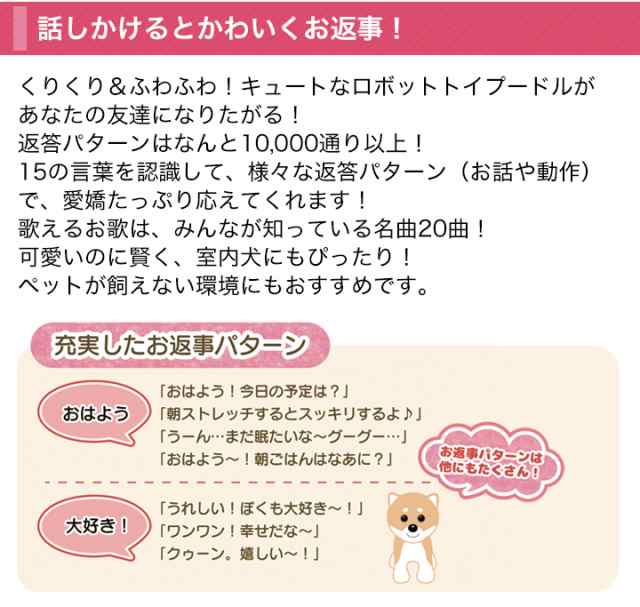 話しかけるとかわいくお返事！

くりくり＆ふわふわ！キュートなロボットトイプードルがあなたの友達になりたがる！
返答パターンはなんと10,000通り以上！
15の言葉を認識して、様々な返答パターン（お話や動作）で、愛嬌たっぷり応えてくれます！
歌えるお歌は、みんなが知っている名曲20曲！
可愛いのに賢く、室内犬にもぴったり！
ペットが飼えない環境にもおすすめです。

充実したお返事パターン

おはよう

「おはよう！今日の予定は？」
「朝ストレッチするとスッキリするよ♪」
「うーん…まだ眠たいな～グーグー…」
「おはよう～！朝ごはんはなあに？」

お返事パターンは他にもたくさん！

大好き！

「うれしい！ぼくも大好き～！」
「ワンワン！幸せだな～」
「クゥーン。嬉しい～！」